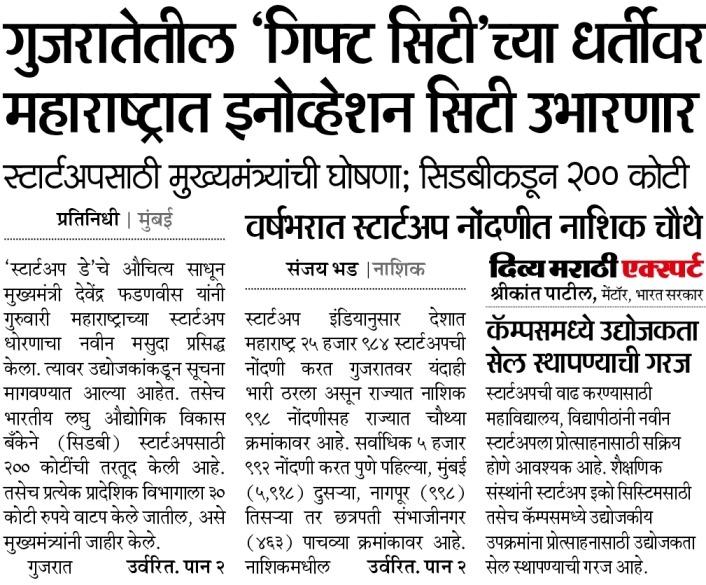 गुजरातेतील 'गिफ्ट सिटी'च्या धर्तीवर महाराष्ट्रात इनोव्हेशन सिटी उभारणार

स्टार्टअपसाठी मुख्यमंत्र्यांची घोषणा; सिडबीकडून २०० कोटी

प्रतिनिधी | मुंबई

'स्टार्टअप डे'चे औचित्य साधून मुख्यमंत्री देवेंद्र फडणवीस यांनी गुरुवारी महाराष्ट्राच्या स्टार्टअप धोरणाचा नवीन मसुदा प्रसिद्ध केला. त्यावर उद्योजकांकडून सूचना मागवण्यात आल्या आहेत. तसेच भारतीय लघु औद्योगिक विकास बँकेने (सिडबी) स्टार्टअपसाठी २०० कोटींची तरतूद केली आहे. तसेच प्रत्येक प्रादेशिक विभागाला ३० कोटी रुपये वाटप केले जातील, असे मुख्यमंत्र्यांनी जाहीर केले.

गुजरात उर्वरित. पान २

वर्षभरात स्टार्टअप नोंदणीत नाशिक चौथे

संजय भड | नाशिक

स्टार्टअप इंडियानुसार देशात महाराष्ट्र २५ हजार ९८४ स्टार्टअपची नोंदणी करत गुजरातवर यंदाही भारी ठरला असून राज्यात नाशिक ९९८ नोंदणीसह राज्यात चौथ्या क्रमांकावर आहे. सर्वाधिक ५ हजार ९९२ नोंदणी करत पुणे पहिल्या, मुंबई (५,९१८) दुसऱ्या, नागपूर (९९८) तिसऱ्या तर छत्रपती संभाजीनगर (४६३) पाचव्या क्रमांकावर आहे. नाशिकमधील उर्वरित. पान २

दिव्य मराठी एक्स्पर्ट
श्रीकांत पाटील, मेंटॉर, भारत सरकार

कॅम्पसमध्ये उद्योजकता सेल स्थापण्याची गरज

स्टार्टअपची वाढ करण्यासाठी महाविद्यालय, विद्यापीठांनी नवीन स्टार्टअपला प्रोत्साहनासाठी सक्रिय होणे आवश्यक आहे. शैक्षणिक संस्थांनी स्टार्टअप इको सिस्टिमसाठी तसेच कॅम्पसमध्ये उद्योजकीय उपक्रमांना प्रोत्साहनासाठी उद्योजकता सेल स्थापण्याची गरज आहे.